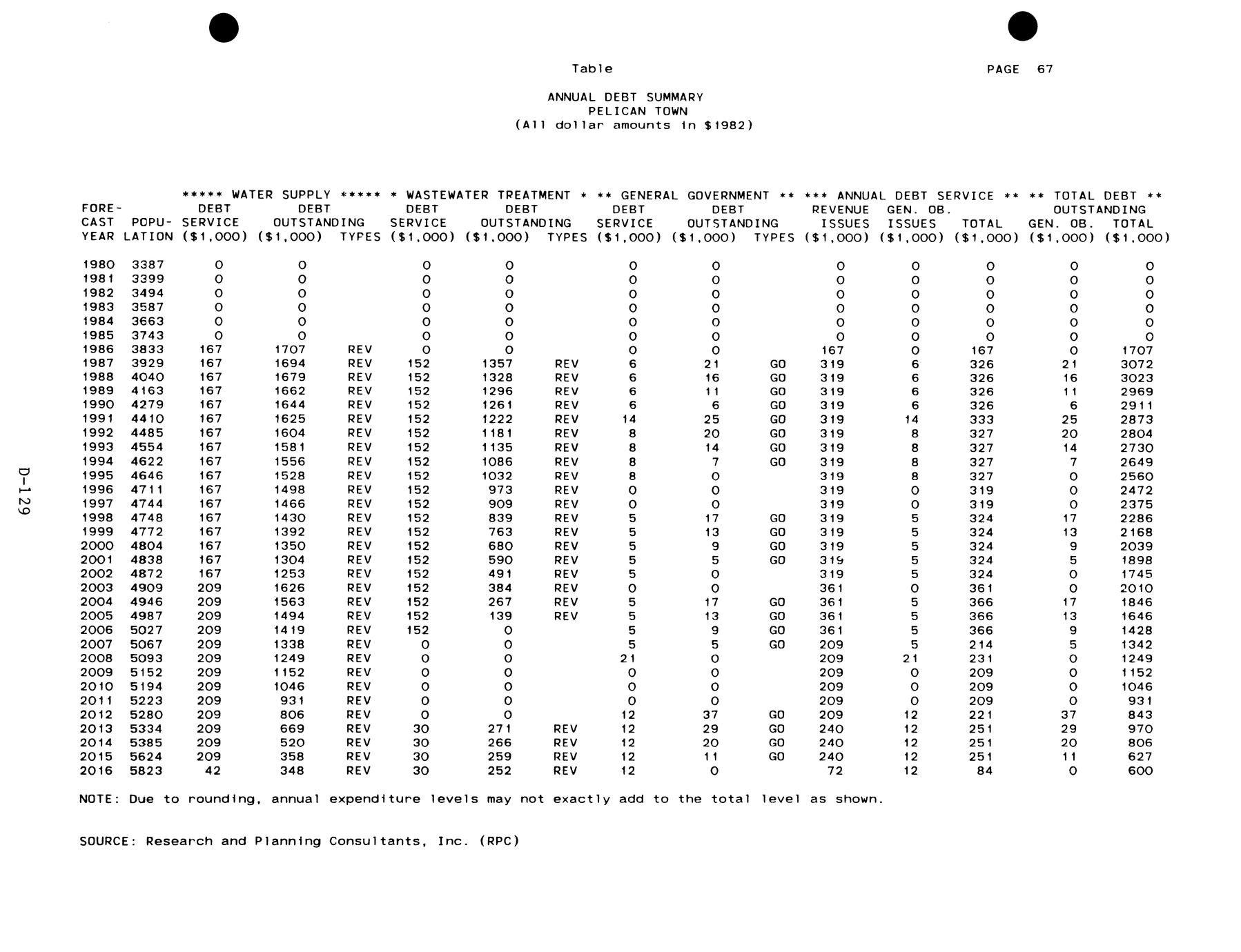 Table

PAGE 67

ANNUAL DEBT SUMMARY
PELICAN TOWN
(All dollar amounts in $1982)

| FORE-CAST YEAR | POPU-LATION | ***** WATER SUPPLY ***** DEBT SERVICE ($1,000) | DEBT OUTSTANDING ($1,000) | TYPES | * WASTEWATER TREATMENT * DEBT SERVICE ($1,000) | DEBT OUTSTANDING ($1,000) | TYPES | ** GENERAL GOVERNMENT ** DEBT SERVICE ($1,000) | DEBT OUTSTANDING ($1,000) | TYPES | *** ANNUAL DEBT SERVICE ** REVENUE ISSUES ($1,000) | GEN. OB. ISSUES ($1,000) | TOTAL ($1,000) | ** TOTAL DEBT ** OUTSTANDING GEN. OB. ($1,000) | TOTAL ($1,000) |
|---|---|---|---|---|---|---|---|---|---|---|---|---|---|---|---|
| 1980 | 3387 | 0 | 0 | | 0 | 0 | | 0 | 0 | | 0 | 0 | 0 | 0 | 0 |
| 1981 | 3399 | 0 | 0 | | 0 | 0 | | 0 | 0 | | 0 | 0 | 0 | 0 | 0 |
| 1982 | 3494 | 0 | 0 | | 0 | 0 | | 0 | 0 | | 0 | 0 | 0 | 0 | 0 |
| 1983 | 3587 | 0 | 0 | | 0 | 0 | | 0 | 0 | | 0 | 0 | 0 | 0 | 0 |
| 1984 | 3663 | 0 | 0 | | 0 | 0 | | 0 | 0 | | 0 | 0 | 0 | 0 | 0 |
| 1985 | 3743 | 0 | 0 | | 0 | 0 | | 0 | 0 | | 0 | 0 | 0 | 0 | 0 |
| 1986 | 3833 | 167 | 1707 | REV | 0 | 0 | | 0 | 0 | | 167 | 0 | 167 | 0 | 1707 |
| 1987 | 3929 | 167 | 1694 | REV | 152 | 1357 | REV | 6 | 21 | GO | 319 | 6 | 326 | 21 | 3072 |
| 1988 | 4040 | 167 | 1679 | REV | 152 | 1328 | REV | 6 | 16 | GO | 319 | 6 | 326 | 16 | 3023 |
| 1989 | 4163 | 167 | 1662 | REV | 152 | 1296 | REV | 6 | 11 | GO | 319 | 6 | 326 | 11 | 2969 |
| 1990 | 4279 | 167 | 1644 | REV | 152 | 1261 | REV | 6 | 6 | GO | 319 | 6 | 326 | 6 | 2911 |
| 1991 | 4410 | 167 | 1625 | REV | 152 | 1222 | REV | 14 | 25 | GO | 319 | 14 | 333 | 25 | 2873 |
| 1992 | 4485 | 167 | 1604 | REV | 152 | 1181 | REV | 8 | 20 | GO | 319 | 8 | 327 | 20 | 2804 |
| 1993 | 4554 | 167 | 1581 | REV | 152 | 1135 | REV | 8 | 14 | GO | 319 | 8 | 327 | 14 | 2730 |
| 1994 | 4622 | 167 | 1556 | REV | 152 | 1086 | REV | 8 | 7 | GO | 319 | 8 | 327 | 7 | 2649 |
| 1995 | 4646 | 167 | 1528 | REV | 152 | 1032 | REV | 8 | 0 | | 319 | 8 | 327 | 0 | 2560 |
| 1996 | 4711 | 167 | 1498 | REV | 152 | 973 | REV | 0 | 0 | | 319 | 0 | 319 | 0 | 2472 |
| 1997 | 4744 | 167 | 1466 | REV | 152 | 909 | REV | 0 | 0 | | 319 | 0 | 319 | 0 | 2375 |
| 1998 | 4748 | 167 | 1430 | REV | 152 | 839 | REV | 5 | 17 | GO | 319 | 5 | 324 | 17 | 2286 |
| 1999 | 4772 | 167 | 1392 | REV | 152 | 763 | REV | 5 | 13 | GO | 319 | 5 | 324 | 13 | 2168 |
| 2000 | 4804 | 167 | 1350 | REV | 152 | 680 | REV | 5 | 9 | GO | 319 | 5 | 324 | 9 | 2039 |
| 2001 | 4838 | 167 | 1304 | REV | 152 | 590 | REV | 5 | 5 | GO | 319 | 5 | 324 | 5 | 1898 |
| 2002 | 4872 | 167 | 1253 | REV | 152 | 491 | REV | 5 | 0 | | 319 | 5 | 324 | 0 | 1745 |
| 2003 | 4909 | 209 | 1626 | REV | 152 | 384 | REV | 0 | 0 | | 361 | 0 | 361 | 0 | 2010 |
| 2004 | 4946 | 209 | 1563 | REV | 152 | 267 | REV | 5 | 17 | GO | 361 | 5 | 366 | 17 | 1846 |
| 2005 | 4987 | 209 | 1494 | REV | 152 | 139 | REV | 5 | 13 | GO | 361 | 5 | 366 | 13 | 1646 |
| 2006 | 5027 | 209 | 1419 | REV | 152 | 0 | | 5 | 9 | GO | 361 | 5 | 366 | 9 | 1428 |
| 2007 | 5067 | 209 | 1338 | REV | 0 | 0 | | 5 | 5 | GO | 209 | 5 | 214 | 5 | 1342 |
| 2008 | 5093 | 209 | 1249 | REV | 0 | 0 | | 21 | 0 | | 209 | 21 | 231 | 0 | 1249 |
| 2009 | 5152 | 209 | 1152 | REV | 0 | 0 | | 0 | 0 | | 209 | 0 | 209 | 0 | 1152 |
| 2010 | 5194 | 209 | 1046 | REV | 0 | 0 | | 0 | 0 | | 209 | 0 | 209 | 0 | 1046 |
| 2011 | 5223 | 209 | 931 | REV | 0 | 0 | | 0 | 0 | | 209 | 0 | 209 | 0 | 931 |
| 2012 | 5280 | 209 | 806 | REV | 0 | 0 | | 12 | 37 | GO | 209 | 12 | 221 | 37 | 843 |
| 2013 | 5334 | 209 | 669 | REV | 30 | 271 | REV | 12 | 29 | GO | 240 | 12 | 251 | 29 | 970 |
| 2014 | 5385 | 209 | 520 | REV | 30 | 266 | REV | 12 | 20 | GO | 240 | 12 | 251 | 20 | 806 |
| 2015 | 5624 | 209 | 358 | REV | 30 | 259 | REV | 12 | 11 | GO | 240 | 12 | 251 | 11 | 627 |
| 2016 | 5823 | 42 | 348 | REV | 30 | 252 | REV | 12 | 0 | | 72 | 12 | 84 | 0 | 600 |

NOTE: Due to rounding, annual expenditure levels may not exactly add to the total level as shown.

SOURCE: Research and Planning Consultants, Inc. (RPC)

D-129